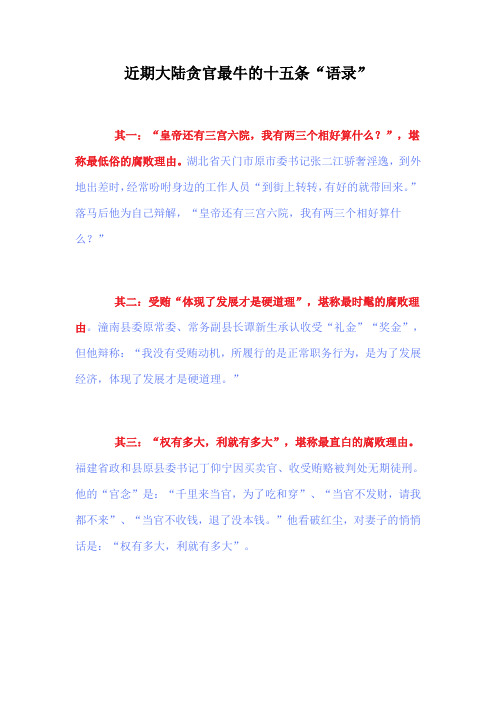 近期大陆贪官最牛的十五条“语录”

其一：“皇帝还有三宫六院，我有两三个相好算什么？”，堪称最低俗的腐败理由。湖北省天门市原市委书记张二江骄奢淫逸，到外地出差时，经常吩咐身边的工作人员“到街上转转，有好的就带回来。”落马后他为自己辩解，“皇帝还有三宫六院，我有两三个相好算什么？”

其二：受贿“体现了发展才是硬道理”，堪称最时髦的腐败理由。潼南县委原常委、常务副县长谭新生承认收受“礼金”“奖金”，但他辩称：“我没有受贿动机，所履行的是正常职务行为，是为了发展经济，体现了发展才是硬道理。”

其三：“权有多大，利就有多大”，堪称最直白的腐败理由。福建省政和县原县委书记丁仰宁因买卖官、收受贿赂被判处无期徒刑。他的“官念”是：“千里来当官，为了吃和穿”、“当官不发财，请我都不来”、“当官不收钱，退了没本钱。”他看破红尘，对妻子的悄悄话是：“权有多大，利就有多大”。